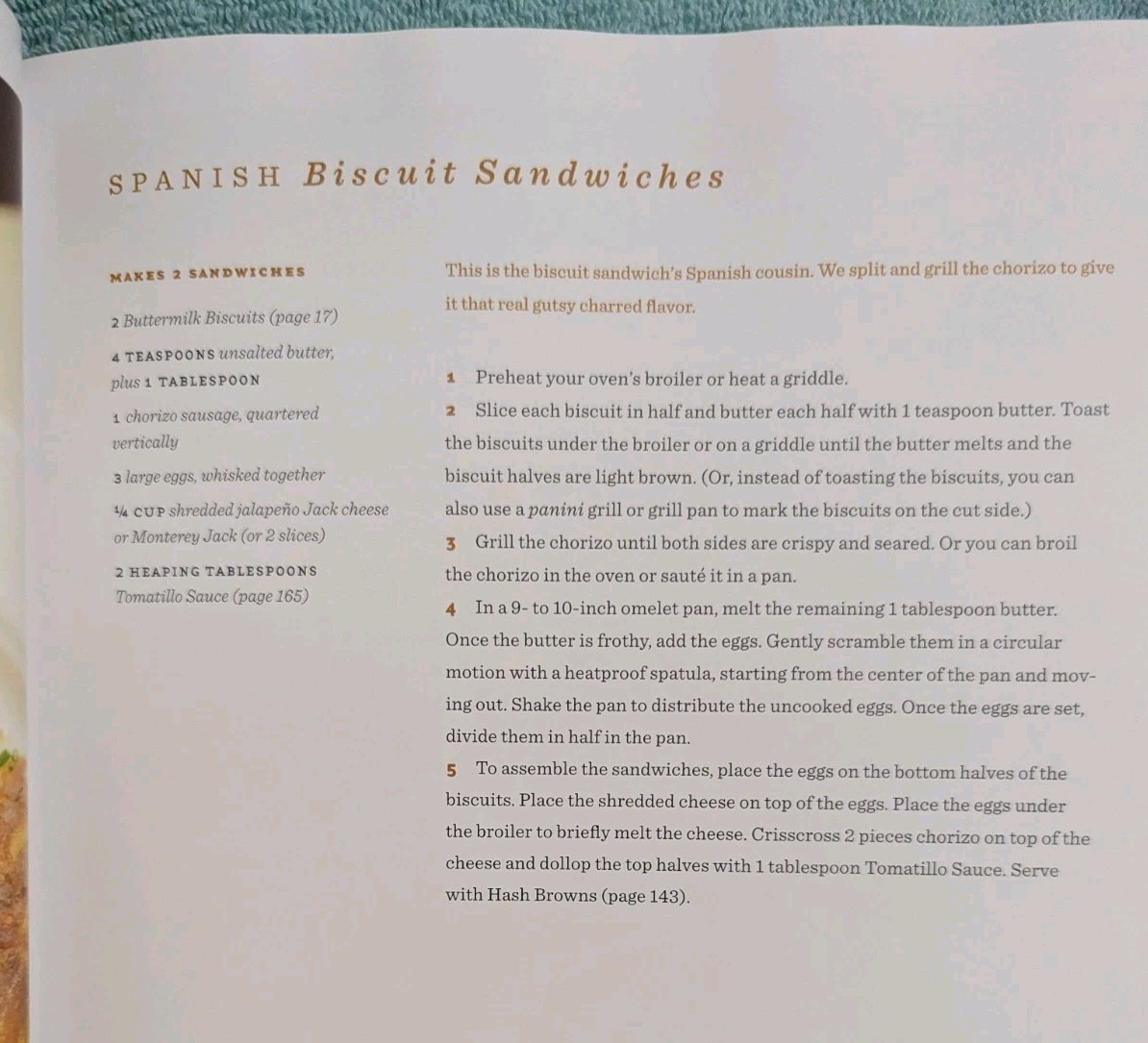 SPANISH Biscuit Sandwiches

MAKES 2 SANDWICHES

2 Buttermilk Biscuits (page 17)

4 TEASPOONS unsalted butter, plus 1 TABLESPOON

1 chorizo sausage, quartered vertically

3 large eggs, whisked together

¼ CUP shredded jalapeño Jack cheese or Monterey Jack (or 2 slices)

2 HEAPING TABLESPOONS Tomatillo Sauce (page 165)

This is the biscuit sandwich's Spanish cousin. We split and grill the chorizo to give it that real gutsy charred flavor.

1 Preheat your oven's broiler or heat a griddle.

2 Slice each biscuit in half and butter each half with 1 teaspoon butter. Toast the biscuits under the broiler or on a griddle until the butter melts and the biscuit halves are light brown. (Or, instead of toasting the biscuits, you can also use a panini grill or grill pan to mark the biscuits on the cut side.)

3 Grill the chorizo until both sides are crispy and seared. Or you can broil the chorizo in the oven or sauté it in a pan.

4 In a 9- to 10-inch omelet pan, melt the remaining 1 tablespoon butter. Once the butter is frothy, add the eggs. Gently scramble them in a circular motion with a heatproof spatula, starting from the center of the pan and moving out. Shake the pan to distribute the uncooked eggs. Once the eggs are set, divide them in half in the pan.

5 To assemble the sandwiches, place the eggs on the bottom halves of the biscuits. Place the shredded cheese on top of the eggs. Place the eggs under the broiler to briefly melt the cheese. Crisscross 2 pieces chorizo on top of the cheese and dollop the top halves with 1 tablespoon Tomatillo Sauce. Serve with Hash Browns (page 143).